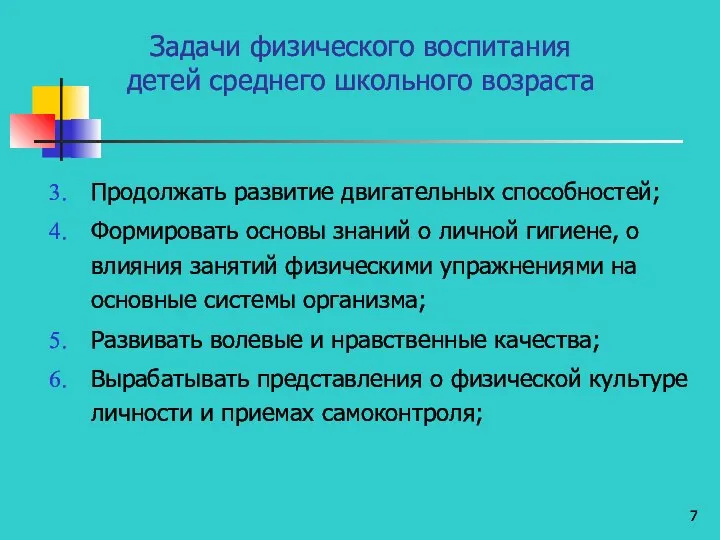 Задачи физического воспитания детей среднего школьного возраста

3. Продолжать развитие двигательных способностей;
4. Формировать основы знаний о личной гигиене, о влияния занятий физическими упражнениями на основные системы организма;
5. Развивать волевые и нравственные качества;
6. Вырабатывать представления о физической культуре личности и приемах самоконтроля;

7